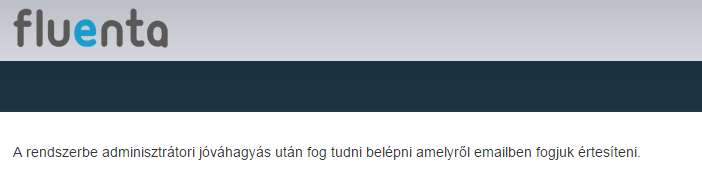 fluenta

A rendszerbe adminisztrátori jóváhagyás után fog tudni belépni amelyről emailben fogjuk értesíteni.